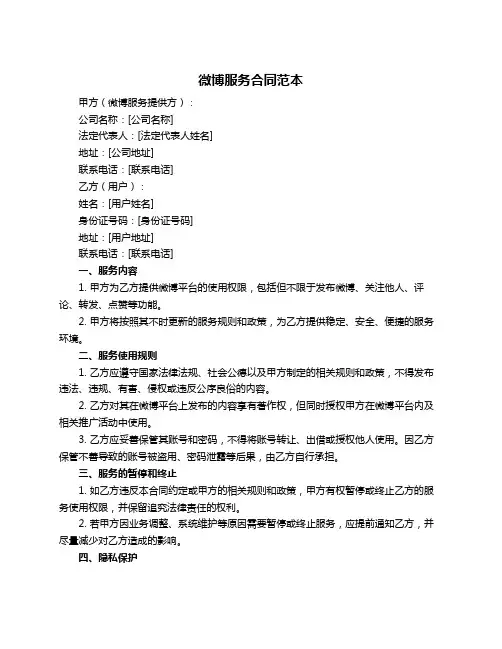 微博服务合同范本

甲方（微博服务提供方）：

公司名称：[公司名称]

法定代表人：[法定代表人姓名]

地址：[公司地址]

联系电话：[联系电话]

乙方（用户）：

姓名：[用户姓名]

身份证号码：[身份证号码]

地址：[用户地址]

联系电话：[联系电话]

一、服务内容

1. 甲方为乙方提供微博平台的使用权限，包括但不限于发布微博、关注他人、评论、转发、点赞等功能。

2. 甲方将按照其不时更新的服务规则和政策，为乙方提供稳定、安全、便捷的服务环境。

二、服务使用规则

1. 乙方应遵守国家法律法规、社会公德以及甲方制定的相关规则和政策，不得发布违法、违规、有害、侵权或违反公序良俗的内容。

2. 乙方对其在微博平台上发布的内容享有著作权，但同时授权甲方在微博平台内及相关推广活动中使用。

3. 乙方应妥善保管其账号和密码，不得将账号转让、出借或授权他人使用。因乙方保管不善导致的账号被盗用、密码泄露等后果，由乙方自行承担。

三、服务的暂停和终止

1. 如乙方违反本合同约定或甲方的相关规则和政策，甲方有权暂停或终止乙方的服务使用权限，并保留追究法律责任的权利。

2. 若甲方因业务调整、系统维护等原因需要暂停或终止服务，应提前通知乙方，并尽量减少对乙方造成的影响。

四、隐私保护